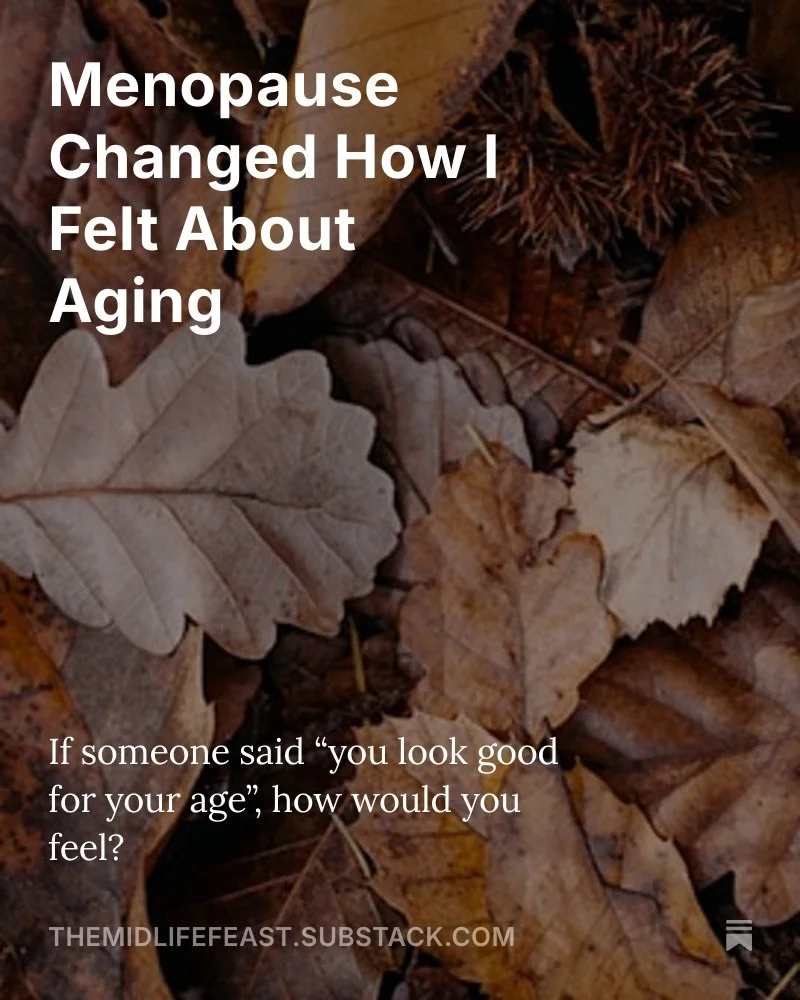 Menopause Changed How I Felt About Aging

If someone said “you look good for your age”, how would you feel?

THEMIDLIFEFEAST.SUBSTACK.COM